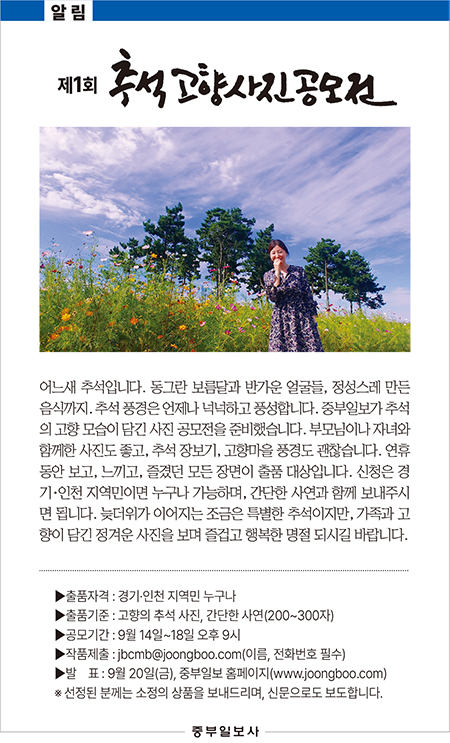 알림

제1회 추석 고향사진공모전

어느새 추석입니다. 동그란 보름달과 반가운 얼굴들, 정성스레 만든 음식까지. 추석 풍경은 언제나 넉넉하고 풍성합니다. 중부일보가 추석의 고향 모습이 담긴 사진 공모전을 준비했습니다. 부모님이나 자녀와 함께한 사진도 좋고, 추석 장보기, 고향마을 풍경도 괜찮습니다. 연휴 동안 보고, 느끼고, 즐겼던 모든 장면이 출품 대상입니다. 신청은 경기·인천 지역민이면 누구나 가능하며, 간단한 사연과 함께 보내주시면 됩니다. 늦더위가 이어지는 조금은 특별한 추석이지만, 가족과 고향이 담긴 정겨운 사진을 보며 즐겁고 행복한 명절 되시길 바랍니다.

▶출품자격 : 경기·인천 지역민 누구나
▶출품기준 : 고향의 추석 사진, 간단한 사연(200~300자)
▶공모기간 : 9월 14일~18일 오후 9시
▶작품제출 : jbcmb@joongboo.com(이름, 전화번호 필수)
▶발 표 : 9월 20일(금), 중부일보 홈페이지(www.joongboo.com)
※ 선정된 분께는 소정의 상품을 보내드리며, 신문으로도 보도합니다.

중부일보사